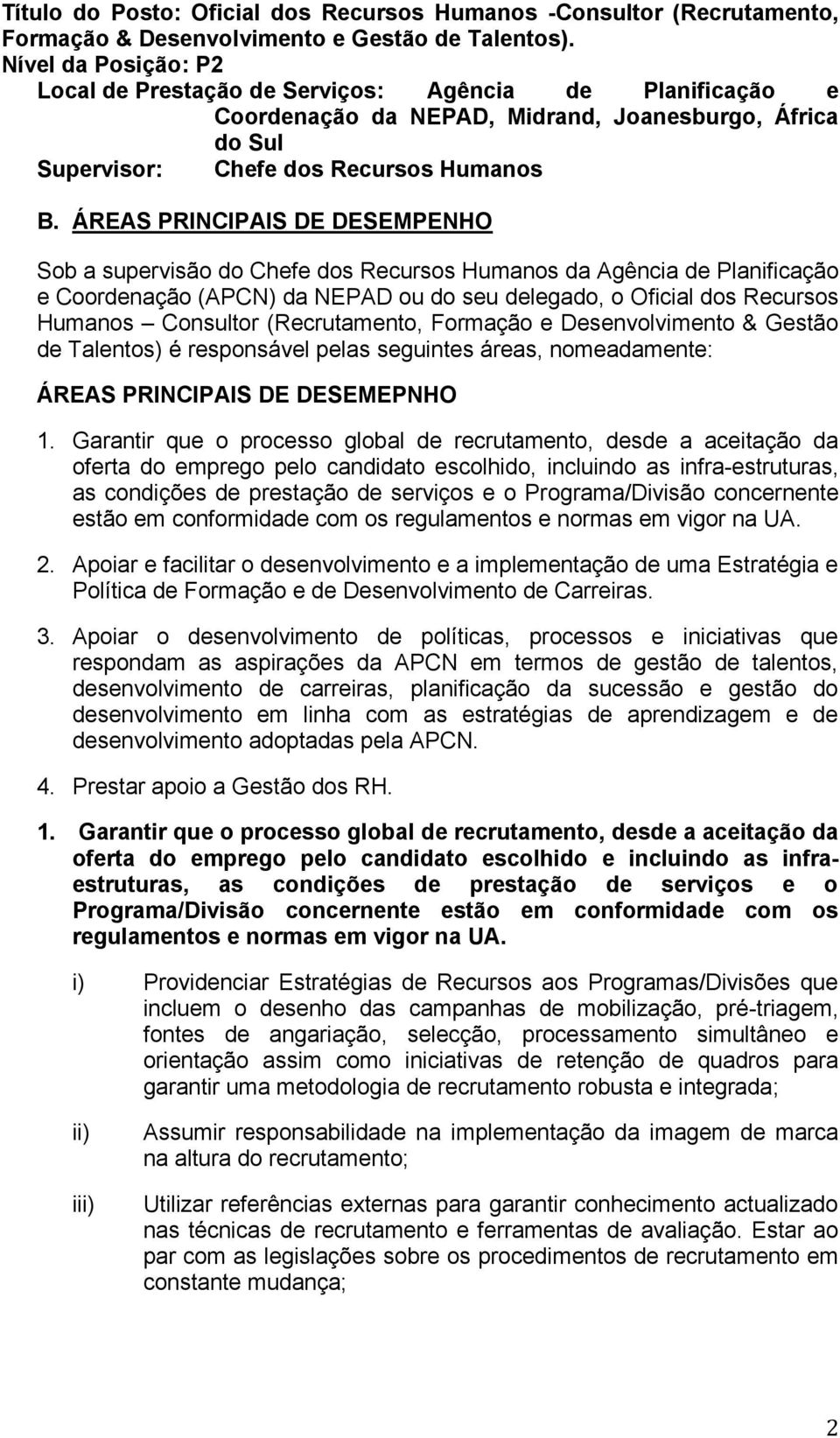 Título do Posto: Oficial dos Recursos Humanos -Consultor (Recrutamento, Formação & Desenvolvimento e Gestão de Talentos).
Nível da Posição: P2
Local de Prestação de Serviços: Agência de Planificação e Coordenação da NEPAD, Midrand, Joanesburgo, África do Sul
Supervisor: Chefe dos Recursos Humanos

B. ÁREAS PRINCIPAIS DE DESEMPENHO

Sob a supervisão do Chefe dos Recursos Humanos da Agência de Planificação e Coordenação (APCN) da NEPAD ou do seu delegado, o Oficial dos Recursos Humanos – Consultor (Recrutamento, Formação e Desenvolvimento & Gestão de Talentos) é responsável pelas seguintes áreas, nomeadamente:

ÁREAS PRINCIPAIS DE DESEMEPNHO

1. Garantir que o processo global de recrutamento, desde a aceitação da oferta do emprego pelo candidato escolhido, incluindo as infra-estruturas, as condições de prestação de serviços e o Programa/Divisão concernente estão em conformidade com os regulamentos e normas em vigor na UA.

2. Apoiar e facilitar o desenvolvimento e a implementação de uma Estratégia e Política de Formação e de Desenvolvimento de Carreiras.

3. Apoiar o desenvolvimento de políticas, processos e iniciativas que respondam as aspirações da APCN em termos de gestão de talentos, desenvolvimento de carreiras, planificação da sucessão e gestão do desenvolvimento em linha com as estratégias de aprendizagem e de desenvolvimento adoptadas pela APCN.

4. Prestar apoio a Gestão dos RH.

1. Garantir que o processo global de recrutamento, desde a aceitação da oferta do emprego pelo candidato escolhido e incluindo as infra-estruturas, as condições de prestação de serviços e o Programa/Divisão concernente estão em conformidade com os regulamentos e normas em vigor na UA.

i) Providenciar Estratégias de Recursos aos Programas/Divisões que incluem o desenho das campanhas de mobilização, pré-triagem, fontes de angariação, selecção, processamento simultâneo e orientação assim como iniciativas de retenção de quadros para garantir uma metodologia de recrutamento robusta e integrada;

ii) Assumir responsabilidade na implementação da imagem de marca na altura do recrutamento;

iii) Utilizar referências externas para garantir conhecimento actualizado nas técnicas de recrutamento e ferramentas de avaliação. Estar ao par com as legislações sobre os procedimentos de recrutamento em constante mudança;

2